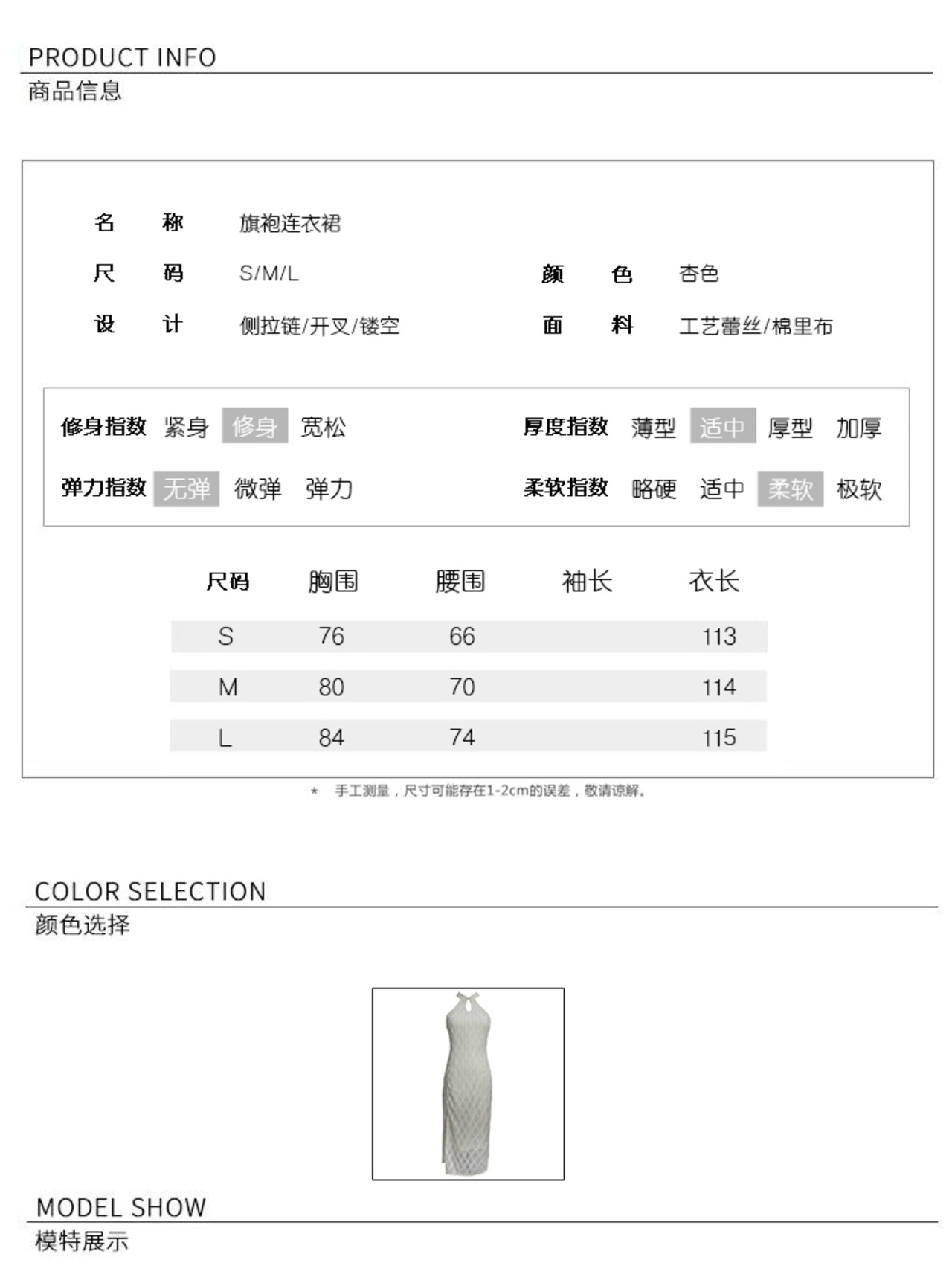 PRODUCT INFO
商品信息

名　称　旗袍连衣裙
尺　码　S/M/L　　颜　色　杏色
设　计　侧拉链/开叉/镂空　　面　料　工艺蕾丝/棉里布

修身指数　紧身　修身　宽松　　厚度指数　薄型　适中　厚型　加厚
弹力指数　无弹　微弹　弹力　　柔软指数　略硬　适中　柔软　极软

| 尺码 | 胸围 | 腰围 | 袖长 | 衣长 |
|---|---|---|---|---|
| S | 76 | 66 | | 113 |
| M | 80 | 70 | | 114 |
| L | 84 | 74 | | 115 |

＊　手工测量，尺寸可能存在1-2cm的误差，敬请谅解。

COLOR SELECTION
颜色选择

MODEL SHOW
模特展示